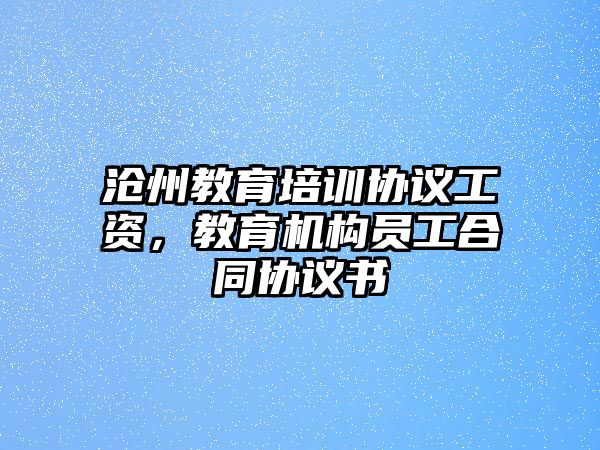 沧州教育培训协议工资，教育机构员工合同协议书